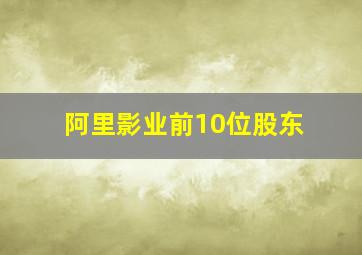 阿里影业前10位股东